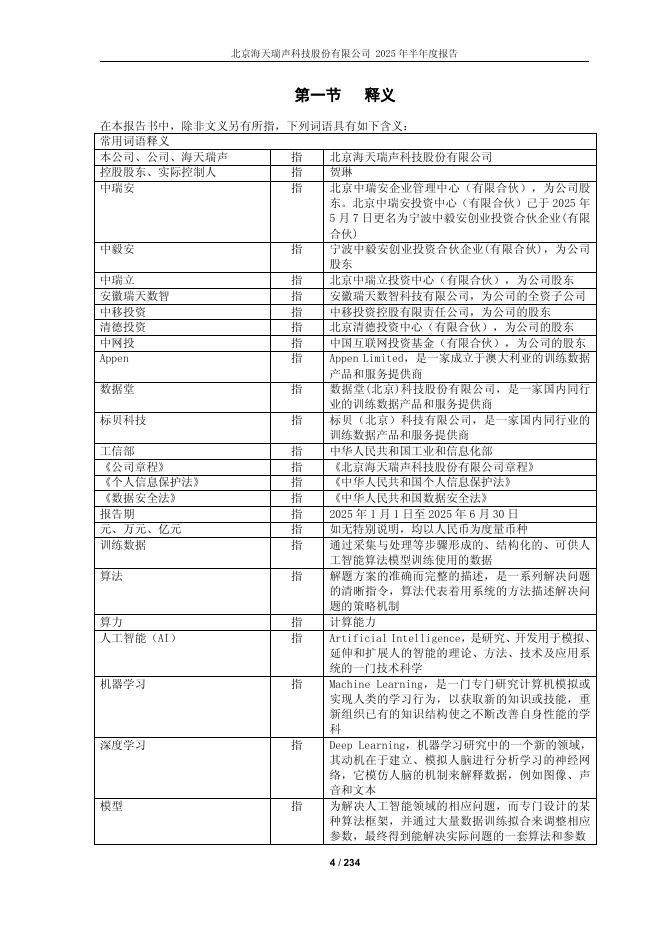 北京海天瑞声科技股份有限公司 2025 年半年度报告

第一节 释义

在本报告书中，除非文义另有所指，下列词语具有如下含义：

| 常用词语释义 | | |
|---|---|---|
| 本公司、公司、海天瑞声 | 指 | 北京海天瑞声科技股份有限公司 |
| 控股股东、实际控制人 | 指 | 贺琳 |
| 中瑞安 | 指 | 北京中瑞安企业管理中心（有限合伙），为公司股东。北京中瑞安投资中心（有限合伙）已于 2025 年 5 月 7 日更名为宁波中毅安创业投资合伙企业(有限合伙) |
| 中毅安 | 指 | 宁波中毅安创业投资合伙企业(有限合伙)，为公司股东 |
| 中瑞立 | 指 | 北京中瑞立投资中心（有限合伙），为公司股东 |
| 安徽瑞天数智 | 指 | 安徽瑞天数智科技有限公司，为公司的全资子公司 |
| 中移投资 | 指 | 中移投资控股有限责任公司，为公司的股东 |
| 清德投资 | 指 | 北京清德投资中心（有限合伙），为公司的股东 |
| 中网投 | 指 | 中国互联网投资基金（有限合伙），为公司的股东 |
| Appen | 指 | Appen Limited，是一家成立于澳大利亚的训练数据产品和服务提供商 |
| 数据堂 | 指 | 数据堂(北京)科技股份有限公司，是一家国内同行业的训练数据产品和服务提供商 |
| 标贝科技 | 指 | 标贝（北京）科技有限公司，是一家国内同行业的训练数据产品和服务提供商 |
| 工信部 | 指 | 中华人民共和国工业和信息化部 |
| 《公司章程》 | 指 | 《北京海天瑞声科技股份有限公司章程》 |
| 《个人信息保护法》 | 指 | 《中华人民共和国个人信息保护法》 |
| 《数据安全法》 | 指 | 《中华人民共和国数据安全法》 |
| 报告期 | 指 | 2025 年 1 月 1 日至 2025 年 6 月 30 日 |
| 元、万元、亿元 | 指 | 如无特别说明，均以人民币为度量币种 |
| 训练数据 | 指 | 通过采集与处理等步骤形成的、结构化的、可供人工智能算法模型训练使用的数据 |
| 算法 | 指 | 解题方案的准确而完整的描述，是一系列解决问题的清晰指令，算法代表着用系统的方法描述解决问题的策略机制 |
| 算力 | 指 | 计算能力 |
| 人工智能（AI） | 指 | Artificial Intelligence，是研究、开发用于模拟、延伸和扩展人的智能的理论、方法、技术及应用系统的一门技术科学 |
| 机器学习 | 指 | Machine Learning，是一门专门研究计算机模拟或实现人类的学习行为，以获取新的知识或技能，重新组织已有的知识结构使之不断改善自身性能的学科 |
| 深度学习 | 指 | Deep Learning，机器学习研究中的一个新的领域，其动机在于建立、模拟人脑进行分析学习的神经网络，它模仿人脑的机制来解释数据，例如图像、声音和文本 |
| 模型 | 指 | 为解决人工智能领域的相应问题，而专门设计的某种算法框架，并通过大量数据训练拟合来调整相应参数，最终得到能解决实际问题的一套算法和参数 |

4 / 234